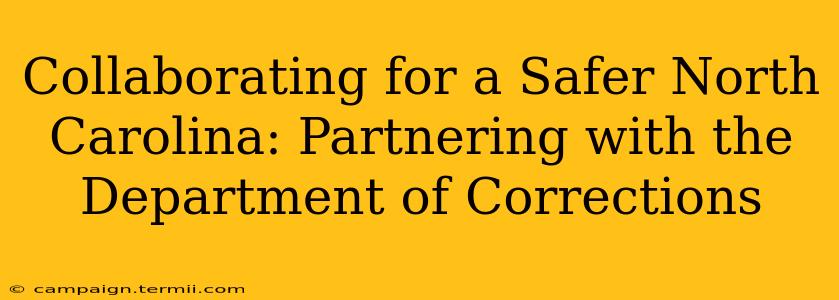 Collaborating for a Safer North Carolina: Partnering with the Department of Corrections

© campaign.termii.com